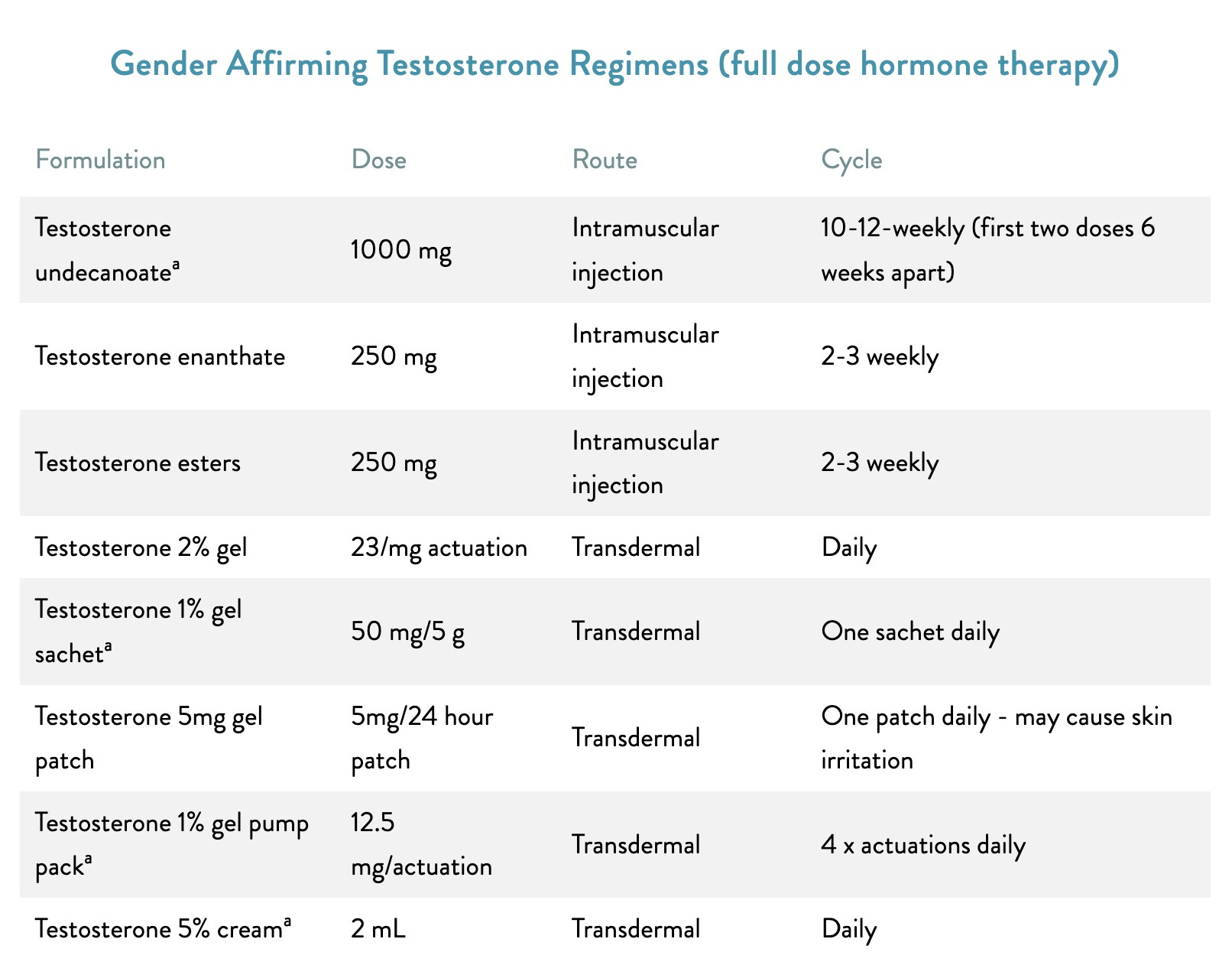 Gender Affirming Testosterone Regimens (full dose hormone therapy)

| Formulation | Dose | Route | Cycle |
|---|---|---|---|
| Testosterone undecanoate$^a$ | 1000 mg | Intramuscular injection | 10-12-weekly (first two doses 6 weeks apart) |
| Testosterone enanthate | 250 mg | Intramuscular injection | 2-3 weekly |
| Testosterone esters | 250 mg | Intramuscular injection | 2-3 weekly |
| Testosterone 2% gel | 23/mg actuation | Transdermal | Daily |
| Testosterone 1% gel sachet$^a$ | 50 mg/5 g | Transdermal | One sachet daily |
| Testosterone 5mg gel patch | 5mg/24 hour patch | Transdermal | One patch daily - may cause skin irritation |
| Testosterone 1% gel pump pack$^a$ | 12.5 mg/actuation | Transdermal | 4 x actuations daily |
| Testosterone 5% cream$^a$ | 2 mL | Transdermal | Daily |